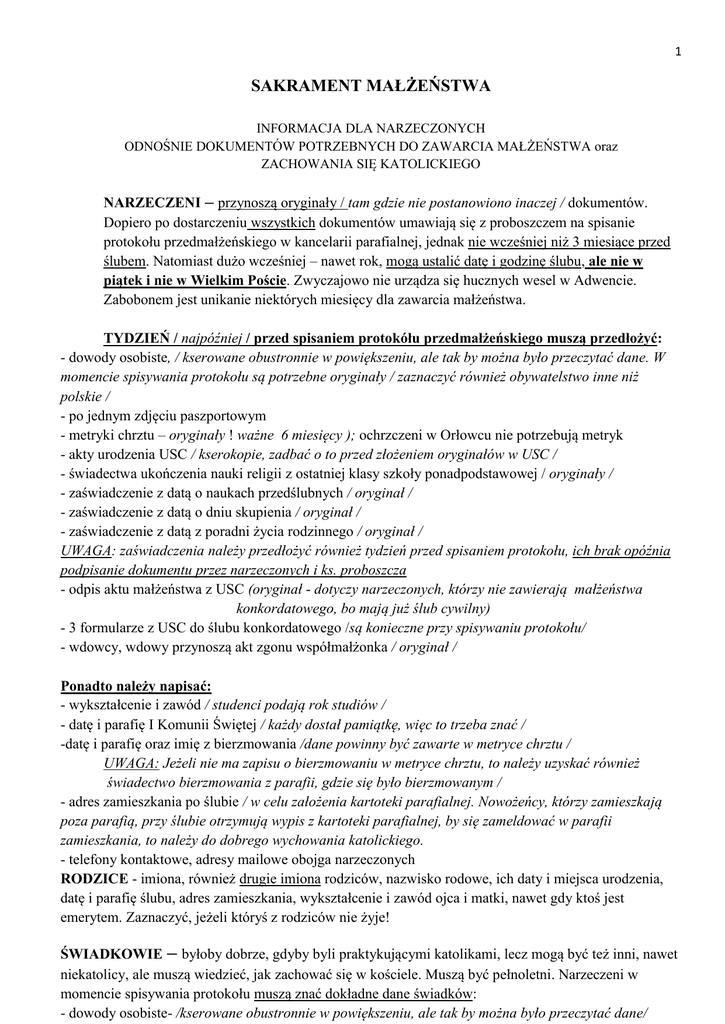 1

SAKRAMENT MAŁŻEŃSTWA

INFORMACJA DLA NARZECZONYCH
ODNOŚNIE DOKUMENTÓW POTRZEBNYCH DO ZAWARCIA MAŁŻEŃSTWA oraz ZACHOWANIA SIĘ KATOLICKIEGO

NARZECZENI – przynoszą oryginały / tam gdzie nie postanowiono inaczej / dokumentów. Dopiero po dostarczeniu wszystkich dokumentów umawiają się z proboszczem na spisanie protokołu przedmałżeńskiego w kancelarii parafialnej, jednak nie wcześniej niż 3 miesiące przed ślubem. Natomiast dużo wcześniej – nawet rok, mogą ustalić datę i godzinę ślubu, ale nie w piątek i nie w Wielkim Poście. Zwyczajowo nie urządza się hucznych wesel w Adwencie. Zabobonem jest unikanie niektórych miesięcy dla zawarcia małżeństwa.

TYDZIEŃ / najpóźniej / przed spisaniem protokółu przedmałżeńskiego muszą przedłożyć:
- dowody osobiste, / kserowane obustronnie w powiększeniu, ale tak by można było przeczytać dane. W momencie spisywania protokołu są potrzebne oryginały / zaznaczyć również obywatelstwo inne niż polskie /
- po jednym zdjęciu paszportowym
- metryki chrztu – oryginały ! ważne 6 miesięcy ); ochrzczeni w Orłowcu nie potrzebują metryk
- akty urodzenia USC / kserokopie, zadbać o to przed złożeniem oryginałów w USC /
- świadectwa ukończenia nauki religii z ostatniej klasy szkoły ponadpodstawowej / oryginały /
- zaświadczenie z datą o naukach przedślubnych / oryginał /
- zaświadczenie z datą o dniu skupienia / oryginał /
- zaświadczenie z datą z poradni życia rodzinnego / oryginał /
UWAGA: zaświadczenia należy przedłożyć również tydzień przed spisaniem protokołu, ich brak opóźnia podpisanie dokumentu przez narzeczonych i ks. proboszcza
- odpis aktu małżeństwa z USC (oryginał - dotyczy narzeczonych, którzy nie zawierają małżeństwa konkordatowego, bo mają już ślub cywilny)
- 3 formularze z USC do ślubu konkordatowego /są konieczne przy spisywaniu protokołu/
- wdowcy, wdowy przynoszą akt zgonu współmałżonka / oryginał /

Ponadto należy napisać:
- wykształcenie i zawód / studenci podają rok studiów /
- datę i parafię I Komunii Świętej / każdy dostał pamiątkę, więc to trzeba znać /
-datę i parafię oraz imię z bierzmowania /dane powinny być zawarte w metryce chrztu /
UWAGA: Jeżeli nie ma zapisu o bierzmowaniu w metryce chrztu, to należy uzyskać również świadectwo bierzmowania z parafii, gdzie się było bierzmowanym /
- adres zamieszkania po ślubie / w celu założenia kartoteki parafialnej. Nowożeńcy, którzy zamieszkają poza parafią, przy ślubie otrzymują wypis z kartoteki parafialnej, by się zameldować w parafii zamieszkania, to należy do dobrego wychowania katolickiego.
- telefony kontaktowe, adresy mailowe obojga narzeczonych
RODZICE - imiona, również drugie imiona rodziców, nazwisko rodowe, ich daty i miejsca urodzenia, datę i parafię ślubu, adres zamieszkania, wykształcenie i zawód ojca i matki, nawet gdy ktoś jest emerytem. Zaznaczyć, jeżeli któryś z rodziców nie żyje!

ŚWIADKOWIE – byłoby dobrze, gdyby byli praktykującymi katolikami, lecz mogą być też inni, nawet niekatolicy, ale muszą wiedzieć, jak zachować się w kościele. Muszą być pełnoletni. Narzeczeni w momencie spisywania protokołu muszą znać dokładne dane świadków:
- dowody osobiste- /kserowane obustronnie w powiększeniu, ale tak by można było przeczytać dane/